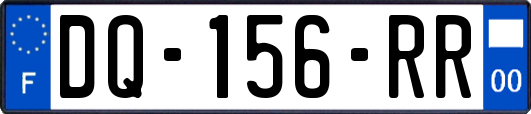 F
DQ-156-RR
00